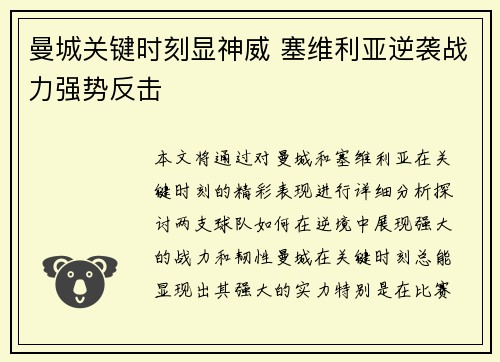 曼城关键时刻显神威 塞维利亚逆袭战力强势反击

本文将通过对曼城和塞维利亚在关键时刻的精彩表现进行详细分析探讨两支球队如何在逆境中展现强大的战力和韧性曼城在关键时刻总能显现出其强大的实力特别是在比赛